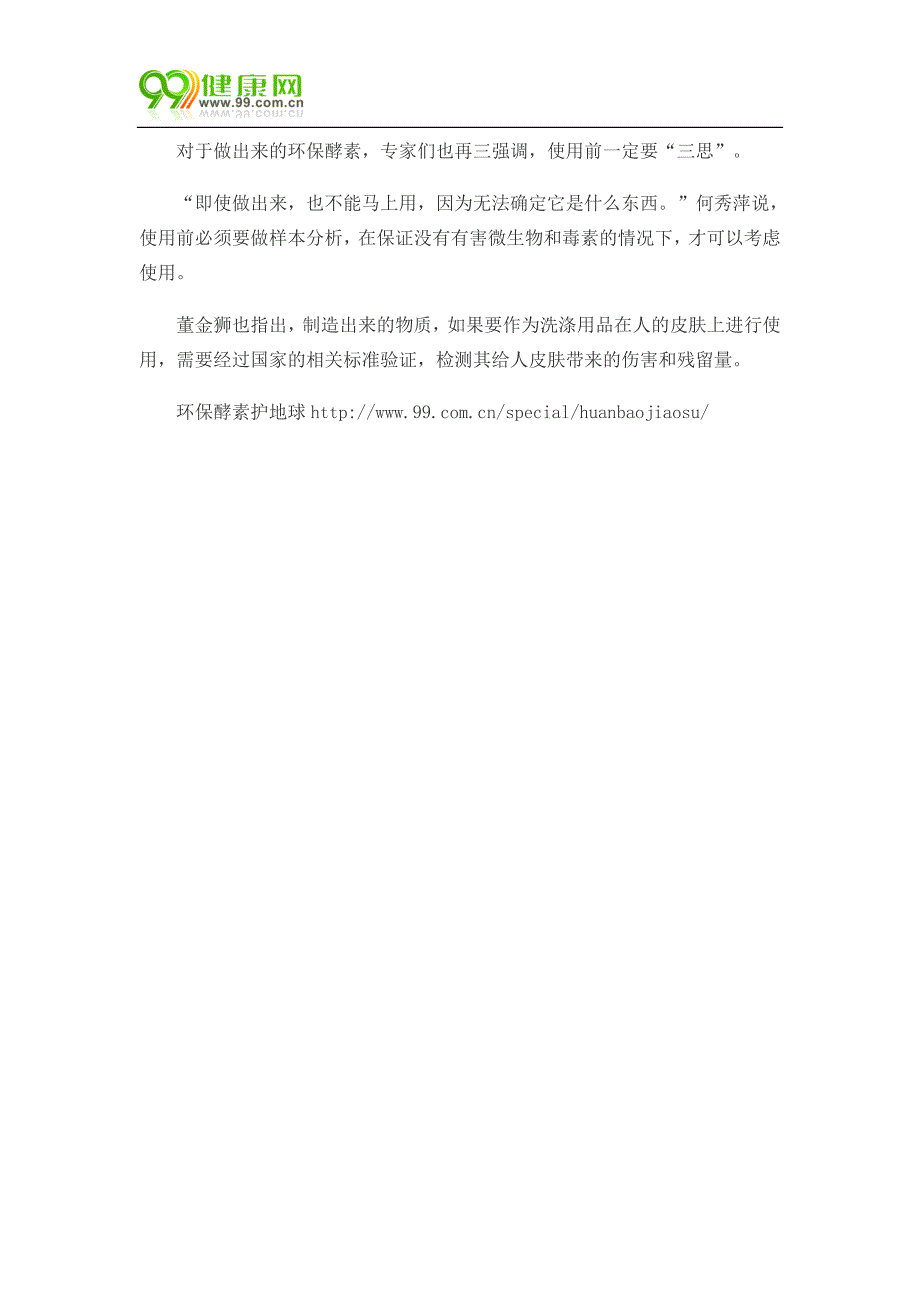 99健康网
www.99.com.cn

对于做出来的环保酵素，专家们也再三强调，使用前一定要“三思”。

“即使做出来，也不能马上用，因为无法确定它是什么东西。”何秀萍说，使用前必须要做样本分析，在保证没有有害微生物和毒素的情况下，才可以考虑使用。

董金狮也指出，制造出来的物质，如果要作为洗涤用品在人的皮肤上进行使用，需要经过国家的相关标准验证，检测其给人皮肤带来的伤害和残留量。

环保酵素护地球 http://www.99.com.cn/special/huanbaojiaosu/